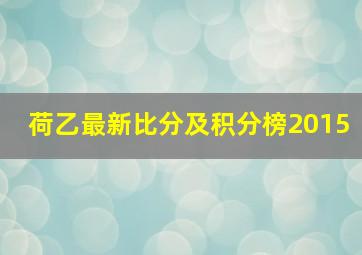 荷乙最新比分及积分榜2015